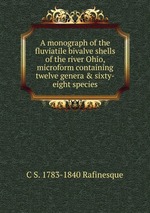 A monograph of the fluviatile bivalve shells of the river Ohio, microform containing twelve genera & sixty-eight species

C S. 1783-1840 Rafinesque